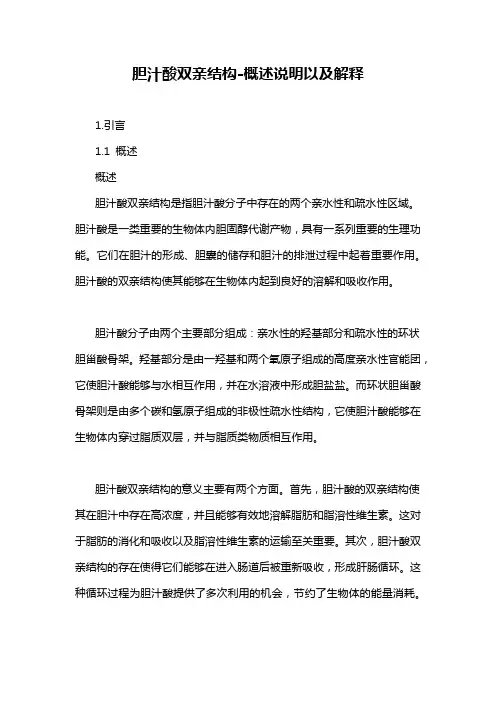 胆汁酸双亲结构-概述说明以及解释

1.引言

1.1 概述

概述

胆汁酸双亲结构是指胆汁酸分子中存在的两个亲水性和疏水性区域。胆汁酸是一类重要的生物体内胆固醇代谢产物，具有一系列重要的生理功能。它们在胆汁的形成、胆囊的储存和胆汁的排泄过程中起着重要作用。胆汁酸的双亲结构使其能够在生物体内起到良好的溶解和吸收作用。

胆汁酸分子由两个主要部分组成：亲水性的羟基部分和疏水性的环状胆甾酸骨架。羟基部分是由一羟基和两个氧原子组成的高度亲水性官能团，它使胆汁酸能够与水相互作用，并在水溶液中形成胆盐盐。而环状胆甾酸骨架则是由多个碳和氢原子组成的非极性疏水性结构，它使胆汁酸能够在生物体内穿过脂质双层，并与脂质类物质相互作用。

胆汁酸双亲结构的意义主要有两个方面。首先，胆汁酸的双亲结构使其在胆汁中存在高浓度，并且能够有效地溶解脂肪和脂溶性维生素。这对于脂肪的消化和吸收以及脂溶性维生素的运输至关重要。其次，胆汁酸双亲结构的存在使得它们能够在进入肠道后被重新吸收，形成肝肠循环。这种循环过程为胆汁酸提供了多次利用的机会，节约了生物体的能量消耗。